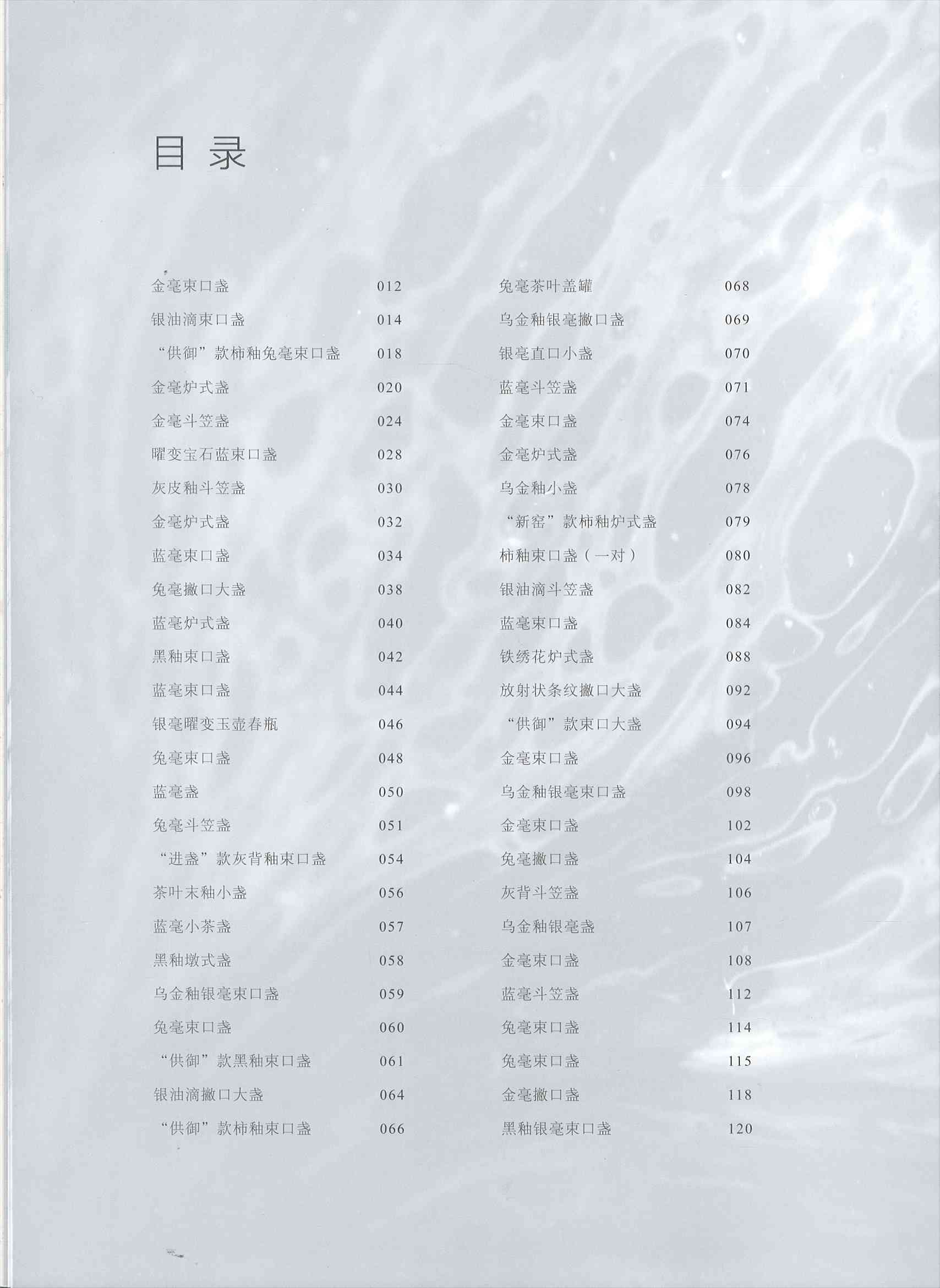 目录

金毫束口盏 012
银油滴束口盏 014
“供御”款柿釉兔毫束口盏 018
金毫炉式盏 020
金毫斗笠盏 024
曜变宝石蓝束口盏 028
灰皮釉斗笠盏 030
金毫炉式盏 032
蓝毫束口盏 034
兔毫撇口大盏 038
蓝毫炉式盏 040
黑釉束口盏 042
蓝毫束口盏 044
银毫曜变玉壶春瓶 046
兔毫束口盏 048
蓝毫盏 050
兔毫斗笠盏 051
“进盏”款灰背釉束口盏 054
茶叶末釉小盏 056
蓝毫小茶盏 057
黑釉墩式盏 058
乌金釉银毫束口盏 059
兔毫束口盏 060
“供御”款黑釉束口盏 061
银油滴撇口大盏 064
“供御”款柿釉束口盏 066

兔毫茶叶盖罐 068
乌金釉银毫撇口盏 069
银毫直口小盏 070
蓝毫斗笠盏 071
金毫束口盏 074
金毫炉式盏 076
乌金釉小盏 078
“新窑”款柿釉炉式盏 079
柿釉束口盏（一对） 080
银油滴斗笠盏 082
蓝毫束口盏 084
铁绣花炉式盏 088
放射状条纹撇口大盏 092
“供御”款束口大盏 094
金毫束口盏 096
乌金釉银毫束口盏 098
金毫束口盏 102
兔毫撇口盏 104
灰背斗笠盏 106
乌金釉银毫盏 107
金毫束口盏 108
蓝毫斗笠盏 112
兔毫束口盏 114
兔毫束口盏 115
金毫撇口盏 118
黑釉银毫束口盏 120